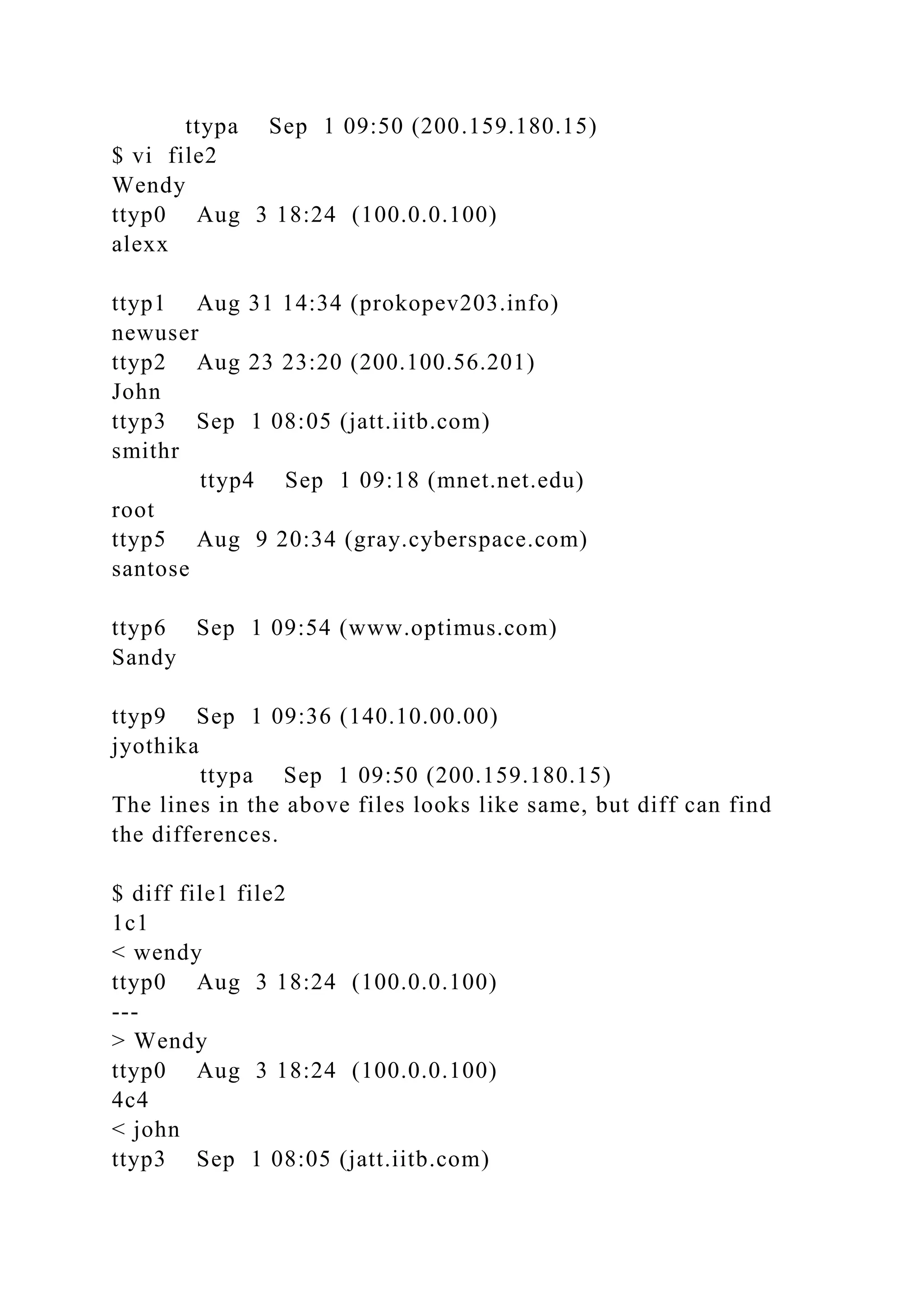 ttypa Sep 1 09:50 (200.159.180.15)
$ vi file2
Wendy
ttyp0 Aug 3 18:24 (100.0.0.100)
alexx

ttyp1 Aug 31 14:34 (prokopev203.info)
newuser
ttyp2 Aug 23 23:20 (200.100.56.201)
John
ttyp3 Sep 1 08:05 (jatt.iitb.com)
smithr
ttyp4 Sep 1 09:18 (mnet.net.edu)
root
ttyp5 Aug 9 20:34 (gray.cyberspace.com)
santose

ttyp6 Sep 1 09:54 (www.optimus.com)
Sandy

ttyp9 Sep 1 09:36 (140.10.00.00)
jyothika
ttypa Sep 1 09:50 (200.159.180.15)
The lines in the above files looks like same, but diff can find the differences.

$ diff file1 file2
1c1
< wendy
ttyp0 Aug 3 18:24 (100.0.0.100)
---
> Wendy
ttyp0 Aug 3 18:24 (100.0.0.100)
4c4
< john
ttyp3 Sep 1 08:05 (jatt.iitb.com)